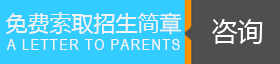 免费索取招生简章
A LETTER TO PARENTS

咨询